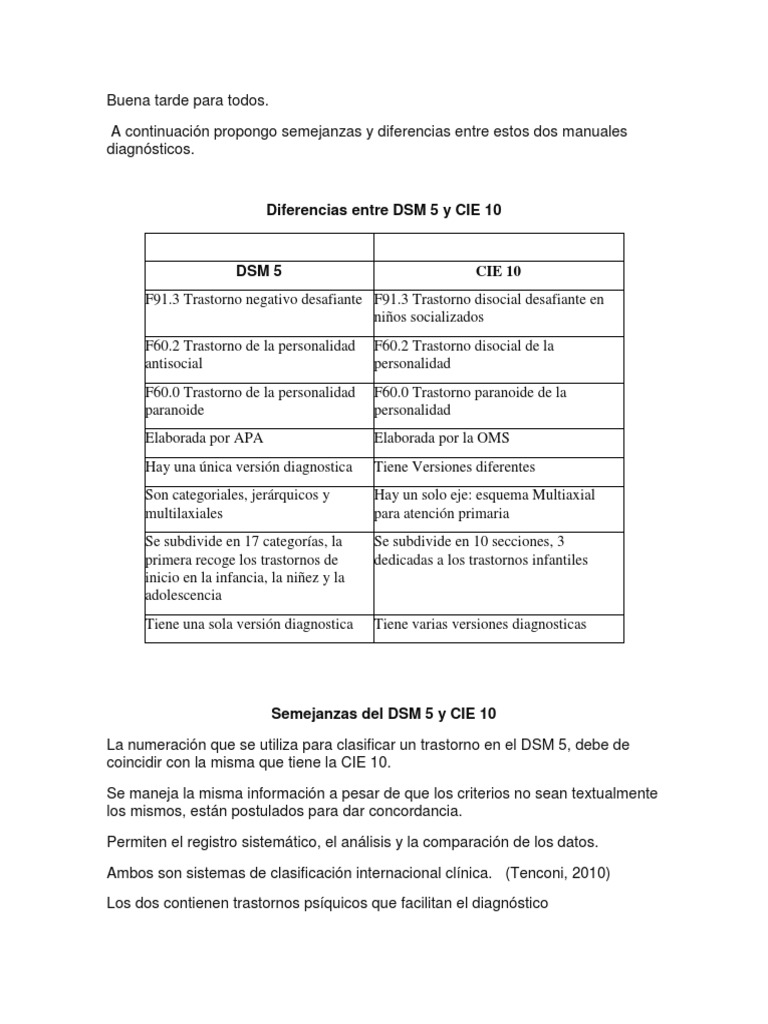 Buena tarde para todos.

A continuación propongo semejanzas y diferencias entre estos dos manuales diagnósticos.

Diferencias entre DSM 5 y CIE 10

| | |
|---|---|
| DSM 5 | CIE 10 |
| F91.3 Trastorno negativo desafiante | F91.3 Trastorno disocial desafiante en niños socializados |
| F60.2 Trastorno de la personalidad antisocial | F60.2 Trastorno disocial de la personalidad |
| F60.0 Trastorno de la personalidad paranoide | F60.0 Trastorno paranoide de la personalidad |
| Elaborada por APA | Elaborada por la OMS |
| Hay una única versión diagnostica | Tiene Versiones diferentes |
| Son categoriales, jerárquicos y multilaxiales | Hay un solo eje: esquema Multiaxial para atención primaria |
| Se subdivide en 17 categorías, la primera recoge los trastornos de inicio en la infancia, la niñez y la adolescencia | Se subdivide en 10 secciones, 3 dedicadas a los trastornos infantiles |
| Tiene una sola versión diagnostica | Tiene varias versiones diagnosticas |

Semejanzas del DSM 5 y CIE 10

La numeración que se utiliza para clasificar un trastorno en el DSM 5, debe de coincidir con la misma que tiene la CIE 10.

Se maneja la misma información a pesar de que los criterios no sean textualmente los mismos, están postulados para dar concordancia.

Permiten el registro sistemático, el análisis y la comparación de los datos.

Ambos son sistemas de clasificación internacional clínica. (Tenconi, 2010)

Los dos contienen trastornos psíquicos que facilitan el diagnóstico